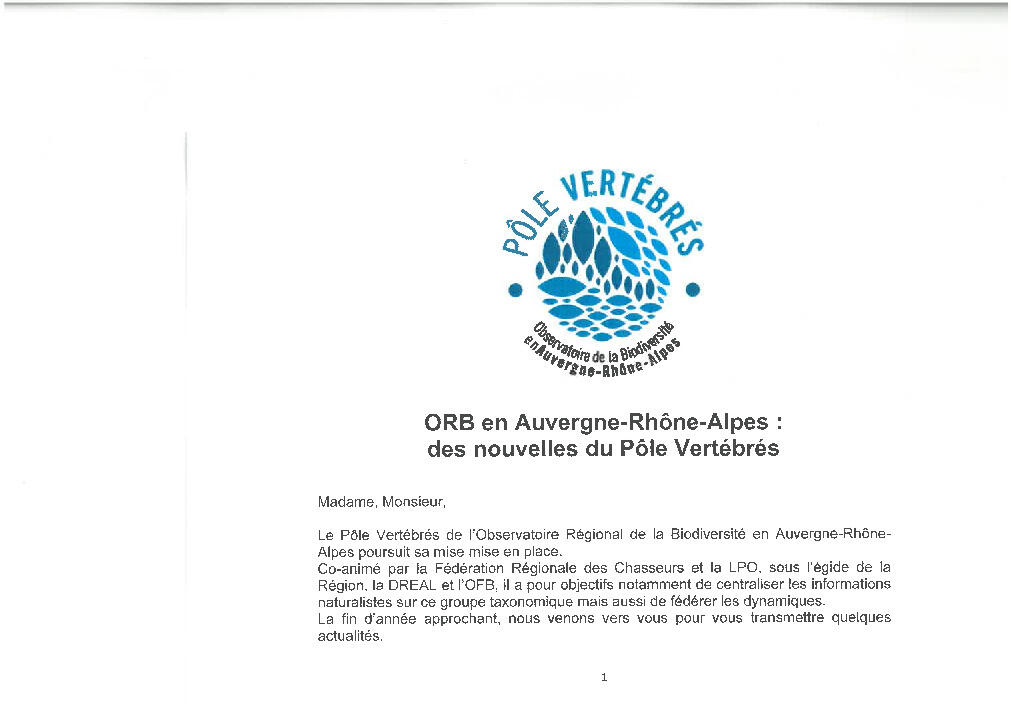 PÔLE VERTÉBRÉS

Observatoire de la Biodiversité en Auvergne-Rhône-Alpes

ORB en Auvergne-Rhône-Alpes : des nouvelles du Pôle Vertébrés

Madame, Monsieur,

Le Pôle Vertébrés de l'Observatoire Régional de la Biodiversité en Auvergne-Rhône-Alpes poursuit sa mise mise en place.
Co-animé par la Fédération Régionale des Chasseurs et la LPO, sous l'égide de la Région, la DREAL et l'OFB, il a pour objectifs notamment de centraliser les informations naturalistes sur ce groupe taxonomique mais aussi de fédérer les dynamiques.
La fin d'année approchant, nous venons vers vous pour vous transmettre quelques actualités.

1